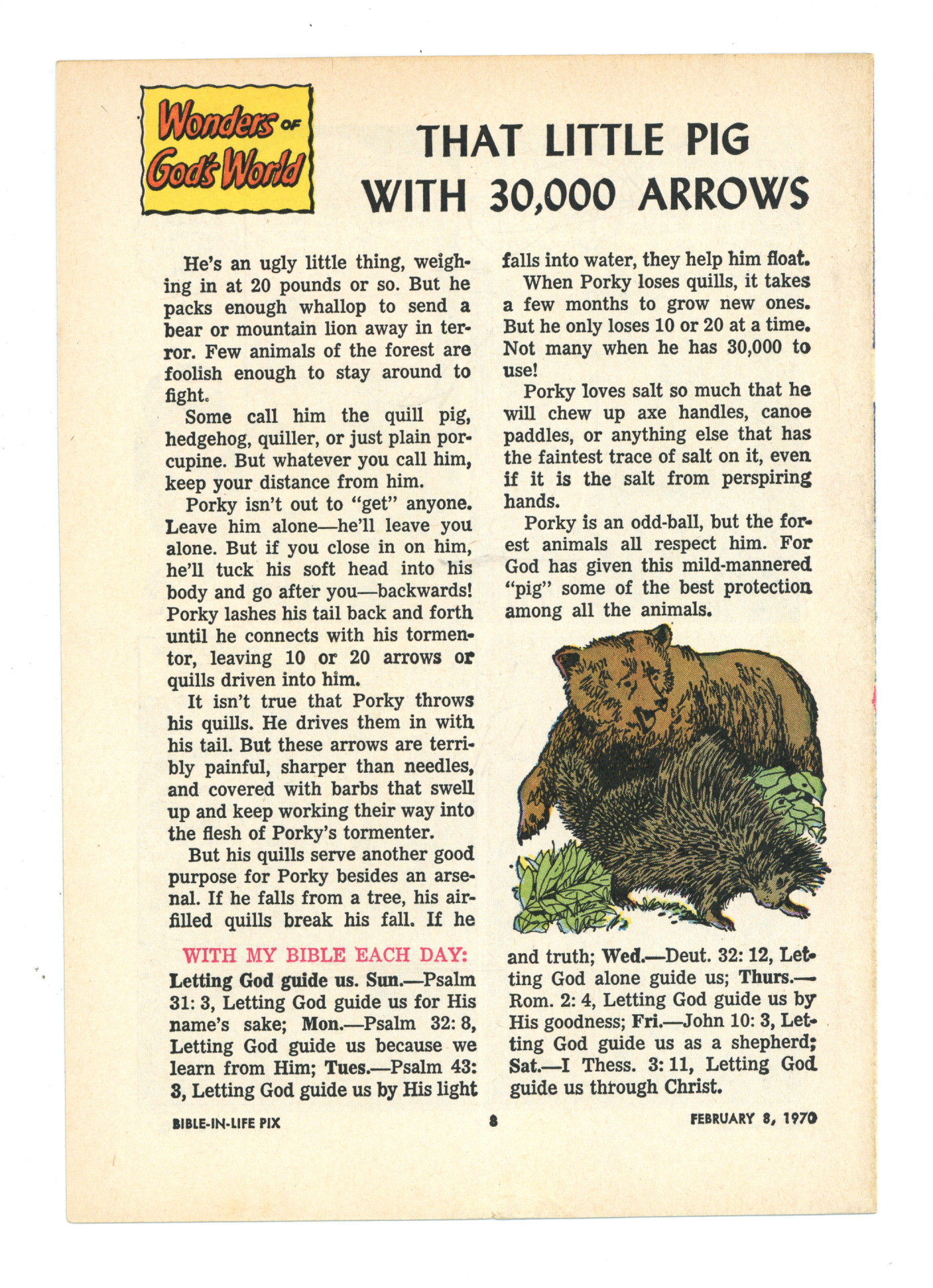 Wonders of God's World

THAT LITTLE PIG WITH 30,000 ARROWS

He's an ugly little thing, weighing in at 20 pounds or so. But he packs enough whallop to send a bear or mountain lion away in terror. Few animals of the forest are foolish enough to stay around to fight.

Some call him the quill pig, hedgehog, quiller, or just plain porcupine. But whatever you call him, keep your distance from him.

Porky isn't out to "get" anyone. Leave him alone—he'll leave you alone. But if you close in on him, he'll tuck his soft head into his body and go after you—backwards! Porky lashes his tail back and forth until he connects with his tormentor, leaving 10 or 20 arrows or quills driven into him.

It isn't true that Porky throws his quills. He drives them in with his tail. But these arrows are terribly painful, sharper than needles, and covered with barbs that swell up and keep working their way into the flesh of Porky's tormenter.

But his quills serve another good purpose for Porky besides an arsenal. If he falls from a tree, his air-filled quills break his fall. If he falls into water, they help him float.

When Porky loses quills, it takes a few months to grow new ones. But he only loses 10 or 20 at a time. Not many when he has 30,000 to use!

Porky loves salt so much that he will chew up axe handles, canoe paddles, or anything else that has the faintest trace of salt on it, even if it is the salt from perspiring hands.

Porky is an odd-ball, but the forest animals all respect him. For God has given this mild-mannered "pig" some of the best protection among all the animals.

WITH MY BIBLE EACH DAY:

Letting God guide us. Sun.—Psalm 31: 3, Letting God guide us for His name's sake; Mon.—Psalm 32: 8, Letting God guide us because we learn from Him; Tues.—Psalm 43: 3, Letting God guide us by His light and truth; Wed.—Deut. 32: 12, Letting God alone guide us; Thurs.—Rom. 2: 4, Letting God guide us by His goodness; Fri.—John 10: 3, Letting God guide us as a shepherd; Sat.—I Thess. 3: 11, Letting God guide us through Christ.

BIBLE-IN-LIFE PIX 8 FEBRUARY 8, 1970